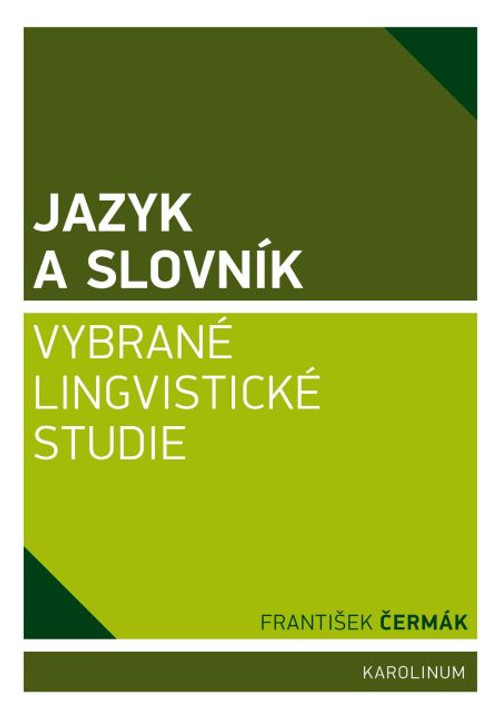 JAZYK
A SLOVNÍK

VYBRANÉ
LINGVISTICKÉ
STUDIE

FRANTIŠEK ČERMÁK

KAROLINUM